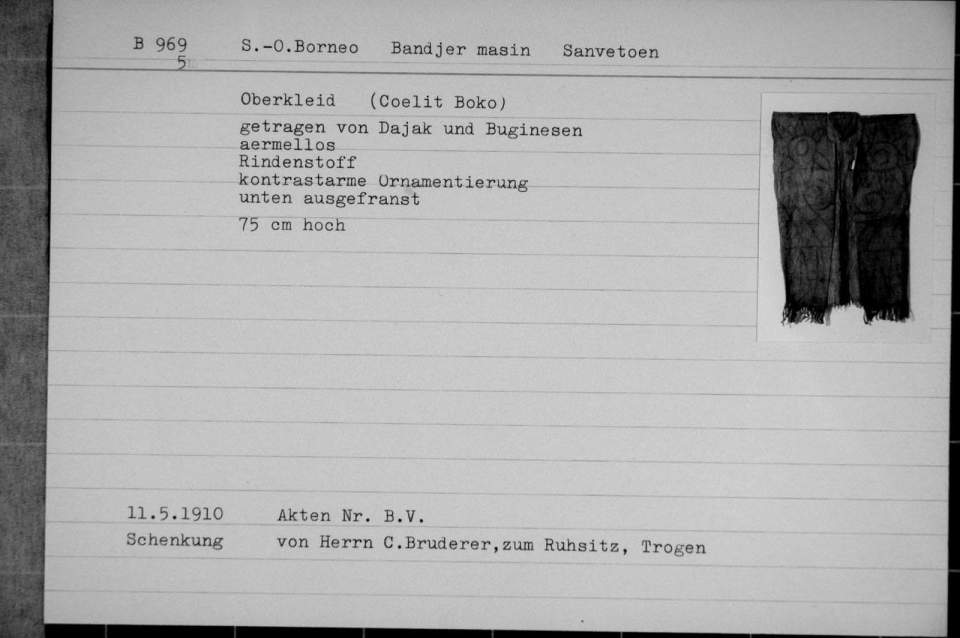 B 969
5

S.-O.Borneo Bandjer masin Sanvetoen

Oberkleid (Coelit Boko)

getragen von Dajak und Buginesen
aermellos
Rindenstoff
kontrastarme Ornamentierung
unten ausgefranst

75 cm hoch

11.5.1910 Akten Nr. B.V.
Schenkung von Herrn C.Bruderer,zum Ruhsitz, Trogen